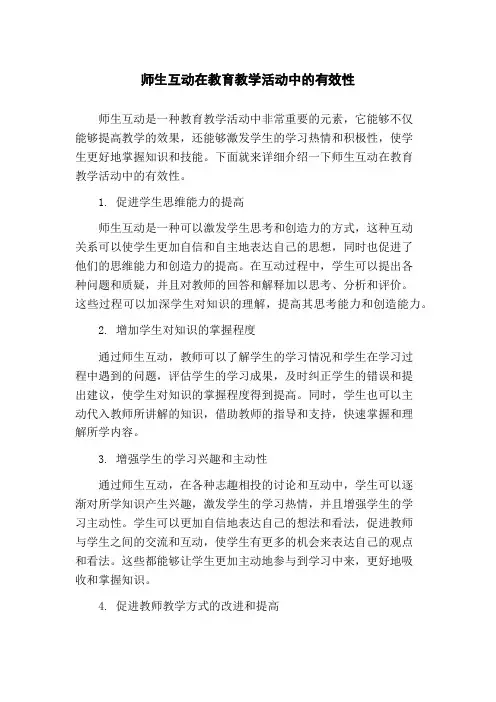 师生互动在教育教学活动中的有效性

师生互动是一种教育教学活动中非常重要的元素，它能够不仅能够提高教学的效果，还能够激发学生的学习热情和积极性，使学生更好地掌握知识和技能。下面就来详细介绍一下师生互动在教育教学活动中的有效性。

1. 促进学生思维能力的提高

师生互动是一种可以激发学生思考和创造力的方式，这种互动关系可以使学生更加自信和自主地表达自己的思想，同时也促进了他们的思维能力和创造力的提高。在互动过程中，学生可以提出各种问题和质疑，并且对教师的回答和解释加以思考、分析和评价。这些过程可以加深学生对知识的理解，提高其思考能力和创造能力。

2. 增加学生对知识的掌握程度

通过师生互动，教师可以了解学生的学习情况和学生在学习过程中遇到的问题，评估学生的学习成果，及时纠正学生的错误和提出建议，使学生对知识的掌握程度得到提高。同时，学生也可以主动代入教师所讲解的知识，借助教师的指导和支持，快速掌握和理解所学内容。

3. 增强学生的学习兴趣和主动性

通过师生互动，在各种志趣相投的讨论和互动中，学生可以逐渐对所学知识产生兴趣，激发学生的学习热情，并且增强学生的学习主动性。学生可以更加自信地表达自己的想法和看法，促进教师与学生之间的交流和互动，使学生有更多的机会来表达自己的观点和看法。这些都能够让学生更加主动地参与到学习中来，更好地吸收和掌握知识。

4. 促进教师教学方式的改进和提高